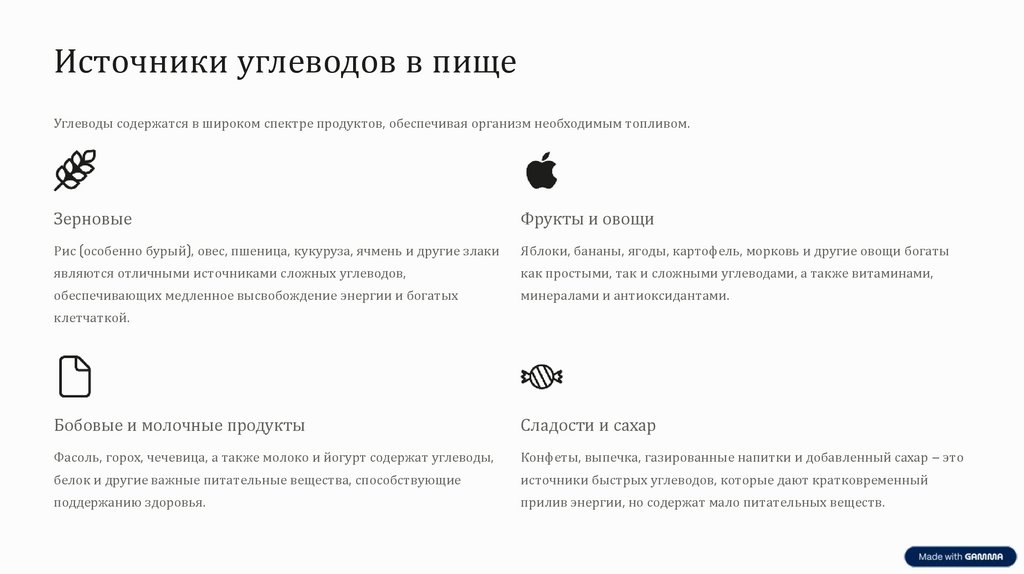 Источники углеводов в пище

Углеводы содержатся в широком спектре продуктов, обеспечивая организм необходимым топливом.

Зерновые

Рис (особенно бурый), овес, пшеница, кукуруза, ячмень и другие злаки являются отличными источниками сложных углеводов, обеспечивающих медленное высвобождение энергии и богатых клетчаткой.

Фрукты и овощи

Яблоки, бананы, ягоды, картофель, морковь и другие овощи богаты как простыми, так и сложными углеводами, а также витаминами, минералами и антиоксидантами.

Бобовые и молочные продукты

Фасоль, горох, чечевица, а также молоко и йогурт содержат углеводы, белок и другие важные питательные вещества, способствующие поддержанию здоровья.

Сладости и сахар

Конфеты, выпечка, газированные напитки и добавленный сахар – это источники быстрых углеводов, которые дают кратковременный прилив энергии, но содержат мало питательных веществ.

Made with GAMMA